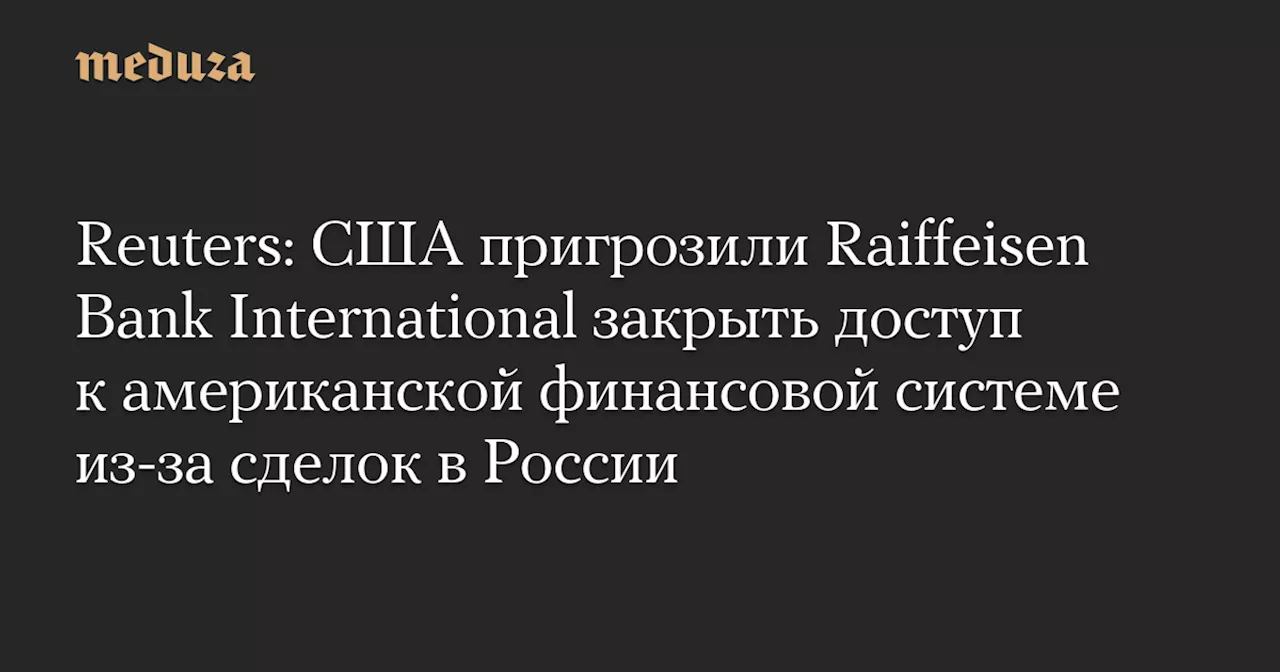 meduza

Reuters: США пригрозили Raiffeisen Bank International закрыть доступ к американской финансовой системе из-за сделок в России